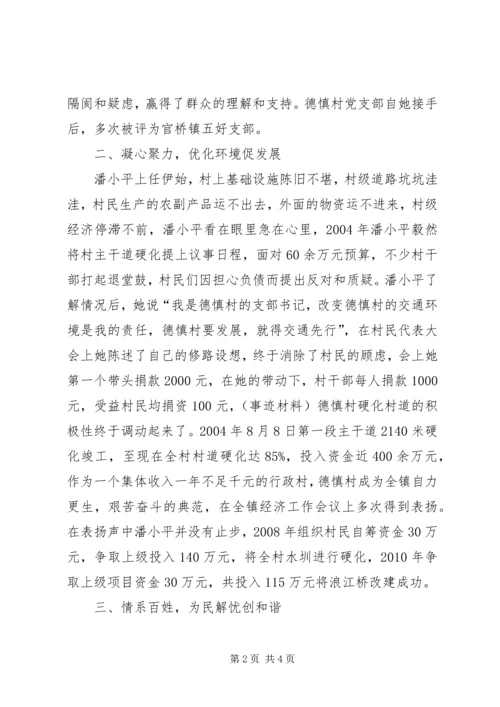 隔阂和疑虑，赢得了群众的理解和支持。德慎村党支部自她接手后，多次被评为官桥镇五好支部。

二、凝心聚力，优化环境促发展

潘小平上任伊始，村上基础设施陈旧不堪，村级道路坑坑洼洼，村民生产的农副产品运不出去，外面的物资运不进来，村级经济停滞不前，潘小平看在眼里急在心里，2004年潘小平毅然将村主干道硬化提上议事日程，面对60余万元预算，不少村干部打起退堂鼓，村民们因担心负债而提出反对和质疑。潘小平了解情况后，她说“我是德慎村的支部书记，改变德慎村的交通环境是我的责任，德慎村要发展，就得交通先行”，在村民代表大会上她陈述了自己的修路设想，终于消除了村民的顾虑，会上她第一个带头捐款2000元，在她的带动下，村干部每人捐款1000元，受益村民均捐资100元，（事迹材料）德慎村硬化村道的积极性终于调动起来了。2004年8月8日第一段主干道2140米硬化竣工，至现在全村村道硬化达85%，投入资金近400余万元，作为一个集体收入一年不足千元的行政村，德慎村成为全镇自力更生，艰苦奋斗的典范，在全镇经济工作会议上多次得到表扬。在表扬声中潘小平并没有止步，2008年组织村民自筹资金30万元，争取上级投入140万元，将全村水圳进行硬化，2010年争取上级项目资金30万元，共投入115万元将浪江桥改建成功。

三、情系百姓，为民解忧创和谐

第2页 共4页